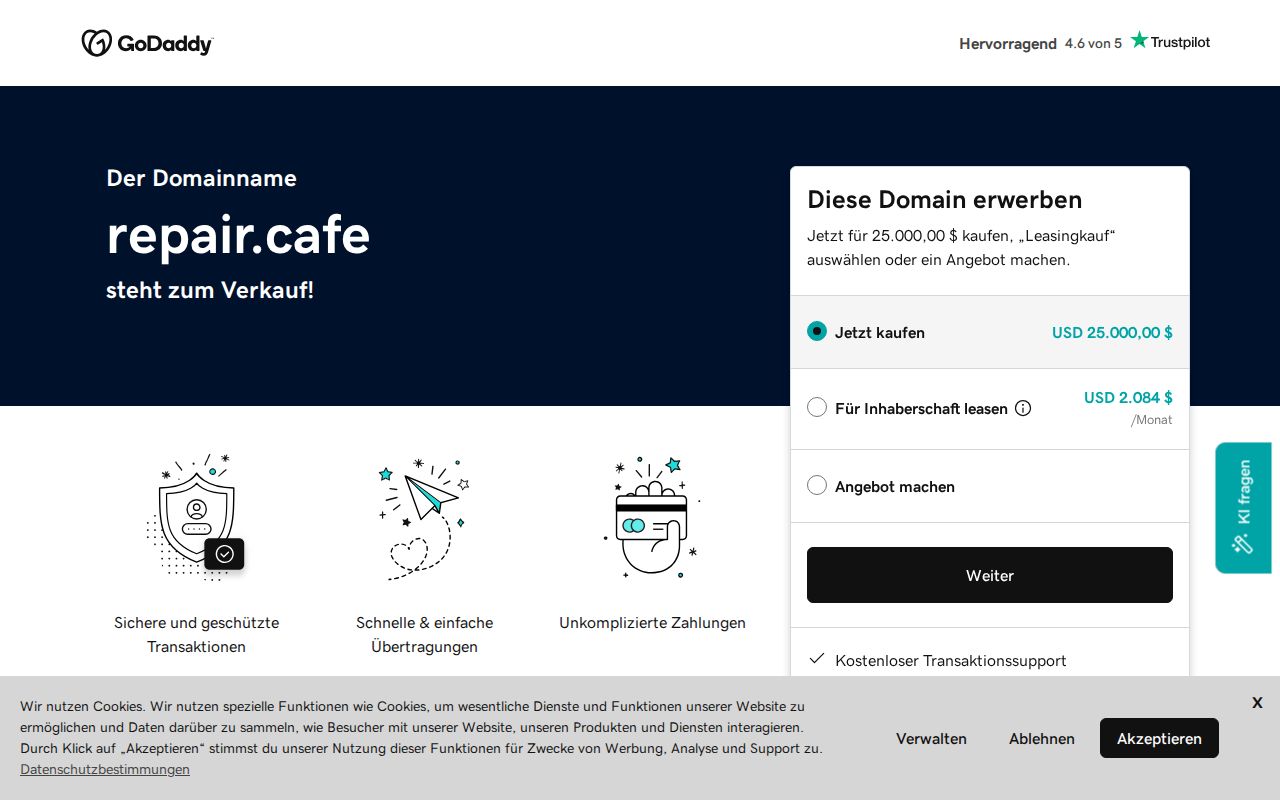 GoDaddy

Hervorragend 4.6 von 5 Trustpilot

Der Domainname

repair.cafe

steht zum Verkauf!

Diese Domain erwerben

Jetzt für 25.000,00 $ kaufen, „Leasingkauf“ auswählen oder ein Angebot machen.

Jetzt kaufen USD 25.000,00 $

Für Inhaberschaft leasen USD 2.084 $ /Monat

Angebot machen

Weiter

Kostenloser Transaktionssupport

KI fragen

Sichere und geschützte Transaktionen

Schnelle & einfache Übertragungen

Unkomplizierte Zahlungen

Wir nutzen Cookies. Wir nutzen spezielle Funktionen wie Cookies, um wesentliche Dienste und Funktionen unserer Website zu ermöglichen und Daten darüber zu sammeln, wie Besucher mit unserer Website, unseren Produkten und Diensten interagieren. Durch Klick auf „Akzeptieren“ stimmst du unserer Nutzung dieser Funktionen für Zwecke von Werbung, Analyse und Support zu.
Datenschutzbestimmungen

Verwalten Ablehnen Akzeptieren

X